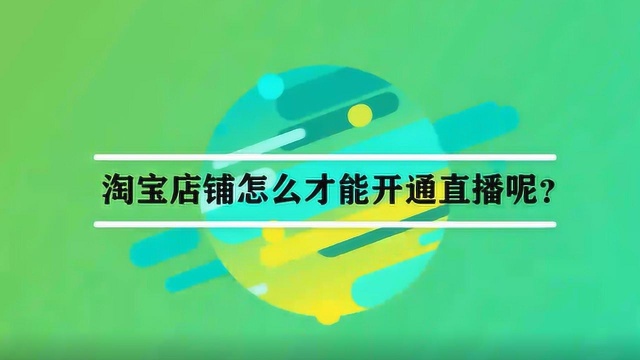 淘宝店铺怎么才能开通直播呢？